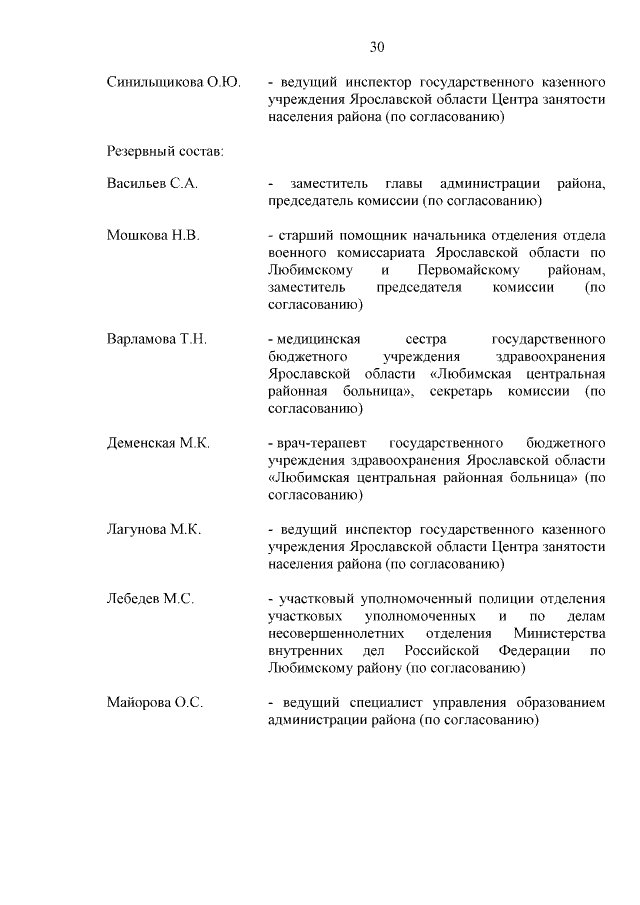 30

Синильщикова О.Ю. - ведущий инспектор государственного казенного учреждения Ярославской области Центра занятости населения района (по согласованию)

Резервный состав:

Васильев С.А. - заместитель главы администрации района, председатель комиссии (по согласованию)

Мошкова Н.В. - старший помощник начальника отделения отдела военного комиссариата Ярославской области по Любимскому и Первомайскому районам, заместитель председателя комиссии (по согласованию)

Варламова Т.Н. - медицинская сестра государственного бюджетного учреждения здравоохранения Ярославской области «Любимская центральная районная больница», секретарь комиссии (по согласованию)

Деменская М.К. - врач-терапевт государственного бюджетного учреждения здравоохранения Ярославской области «Любимская центральная районная больница» (по согласованию)

Лагунова М.К. - ведущий инспектор государственного казенного учреждения Ярославской области Центра занятости населения района (по согласованию)

Лебедев М.С. - участковый уполномоченный полиции отделения участковых уполномоченных и по делам несовершеннолетних отделения Министерства внутренних дел Российской Федерации по Любимскому району (по согласованию)

Майорова О.С. - ведущий специалист управления образованием администрации района (по согласованию)